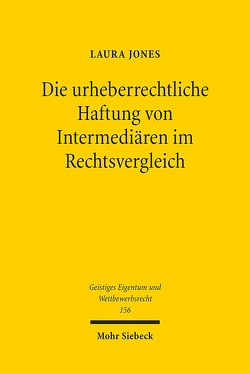 LAURA JONES

Die urheberrechtliche Haftung von Intermediären im Rechtsvergleich

Geistiges Eigentum und Wettbewerbsrecht
156

Mohr Siebeck